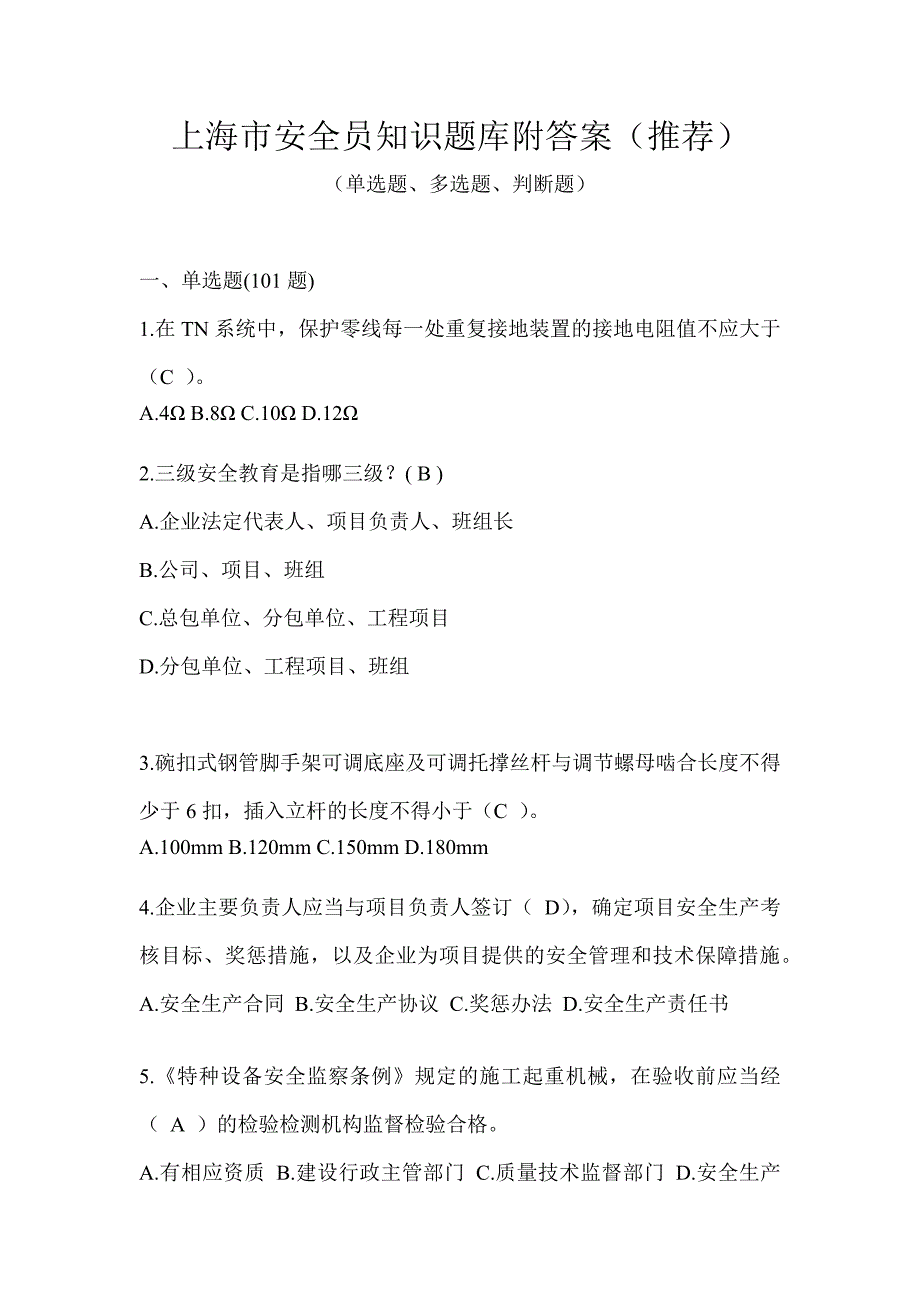 上海市安全员知识题库附答案（推荐）

（单选题、多选题、判断题）

一、单选题(101 题)

1.在 TN 系统中，保护零线每一处重复接地装置的接地电阻值不应大于（C ）。

A.4Ω B.8Ω C.10Ω D.12Ω

2.三级安全教育是指哪三级？( B )

A.企业法定代表人、项目负责人、班组长

B.公司、项目、班组

C.总包单位、分包单位、工程项目

D.分包单位、工程项目、班组

3.碗扣式钢管脚手架可调底座及可调托撑丝杆与调节螺母啮合长度不得少于 6 扣，插入立杆的长度不得小于（C ）。

A.100mm B.120mm C.150mm D.180mm

4.企业主要负责人应当与项目负责人签订（ D)，确定项目安全生产考核目标、奖惩措施，以及企业为项目提供的安全管理和技术保障措施。

A.安全生产合同 B.安全生产协议 C.奖惩办法 D.安全生产责任书

5.《特种设备安全监察条例》规定的施工起重机械，在验收前应当经（ A ）的检验检测机构监督检验合格。

A.有相应资质 B.建设行政主管部门 C.质量技术监督部门 D.安全生产